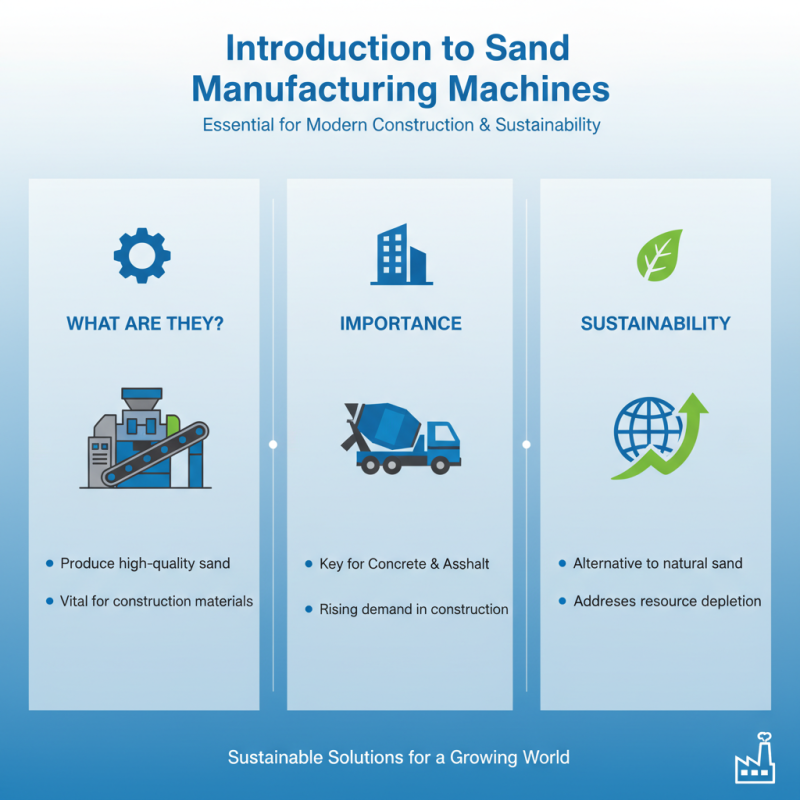 Introduction to Sand Manufacturing Machines

Essential for Modern Construction & Sustainability

WHAT ARE THEY?

- Produce high-quality sand
- Vital for construction materials

IMPORTANCE

- Key for Concrete & Asshalt
- Rising demand in construction

SUSTAINABILITY

- Alternative to natural sand
- Addreses resource depletion

Sustainable Solutions for a Growing World